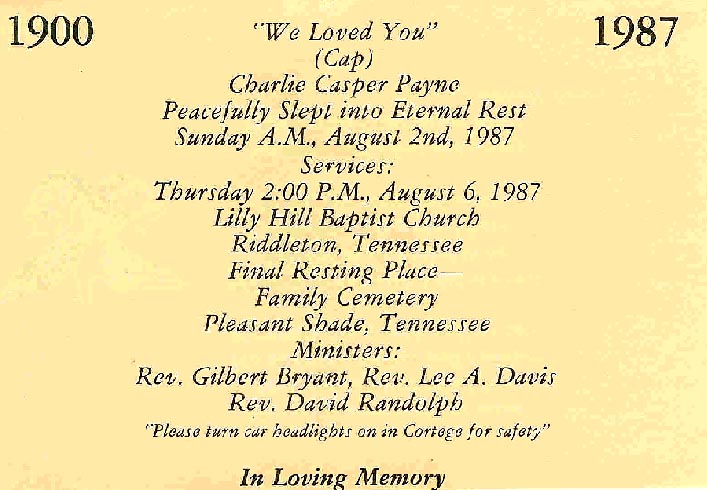 1900

"We Loved You"
(Cap)
Charlie Casper Payne
Peacefully Slept into Eternal Rest
Sunday A.M., August 2nd, 1987
Services:
Thursday 2:00 P.M., August 6, 1987
Lilly Hill Baptist Church
Riddleton, Tennessee
Final Resting Place—
Family Cemetery
Pleasant Shade, Tennessee
Ministers:
Rev. Gilbert Bryant, Rev. Lee A. Davis
Rev. David Randolph
"Please turn car headlights on in Cortege for safety"

In Loving Memory

1987